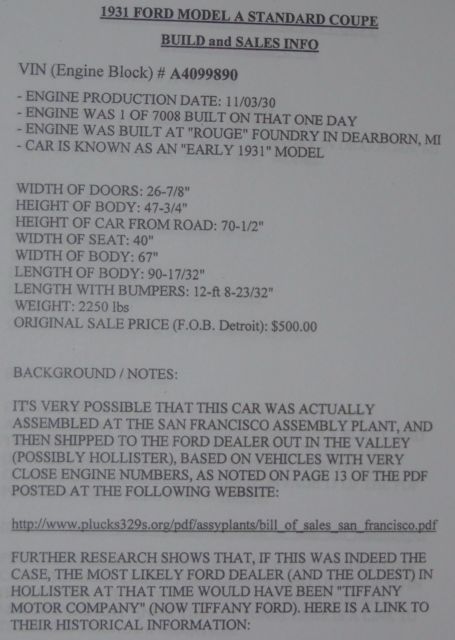 1931 FORD MODEL A STANDARD COUPE

BUILD and SALES INFO

VIN (Engine Block) # A4099890

- ENGINE PRODUCTION DATE: 11/03/30
- ENGINE WAS 1 OF 7008 BUILT ON THAT ONE DAY
- ENGINE WAS BUILT AT "ROUGE" FOUNDRY IN DEARBORN, MI
- CAR IS KNOWN AS AN "EARLY 1931" MODEL

WIDTH OF DOORS: 26-7/8"
HEIGHT OF BODY: 47-3/4"
HEIGHT OF CAR FROM ROAD: 70-1/2"
WIDTH OF SEAT: 40"
WIDTH OF BODY: 67"
LENGTH OF BODY: 90-17/32"
LENGTH WITH BUMPERS: 12-ft 8-23/32"
WEIGHT: 2250 lbs
ORIGINAL SALE PRICE (F.O.B. Detroit): $500.00

BACKGROUND / NOTES:

IT'S VERY POSSIBLE THAT THIS CAR WAS ACTUALLY ASSEMBLED AT THE SAN FRANCISCO ASSEMBLY PLANT, AND THEN SHIPPED TO THE FORD DEALER OUT IN THE VALLEY (POSSIBLY HOLLISTER), BASED ON VEHICLES WITH VERY CLOSE ENGINE NUMBERS, AS NOTED ON PAGE 13 OF THE PDF POSTED AT THE FOLLOWING WEBSITE:

http://www.plucks329s.org/pdf/assyplants/bill_of_sales_san_francisco.pdf

FURTHER RESEARCH SHOWS THAT, IF THIS WAS INDEED THE CASE, THE MOST LIKELY FORD DEALER (AND THE OLDEST) IN HOLLISTER AT THAT TIME WOULD HAVE BEEN "TIFFANY MOTOR COMPANY" (NOW TIFFANY FORD). HERE IS A LINK TO THEIR HISTORICAL INFORMATION: